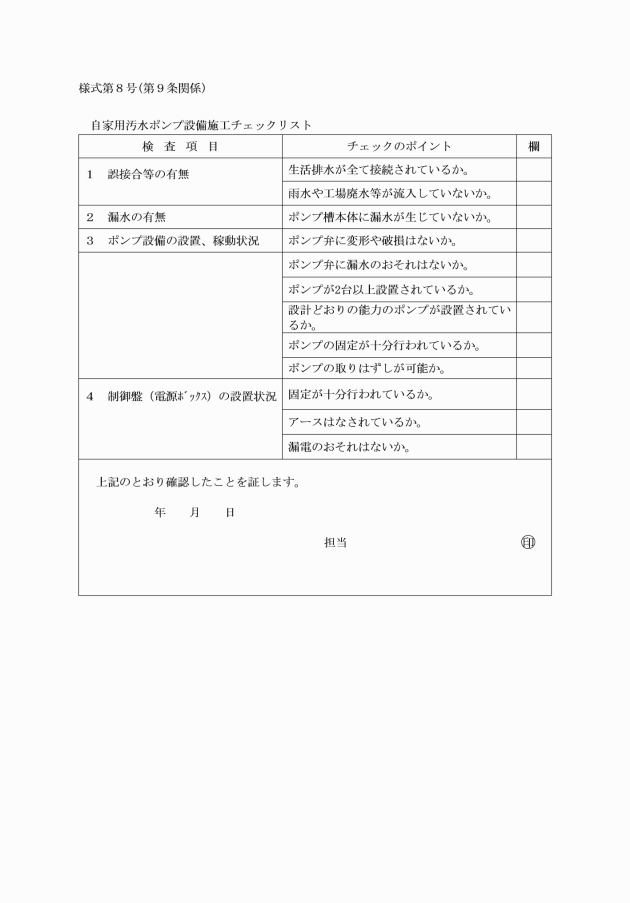 様式第８号(第９条関係)

自家用汚水ポンプ設備施工チェックリスト

| 検　査　項　目 | チェックのポイント | 欄 |
|---|---|---|
| 1　誤接合等の有無 | 生活排水が全て接続されているか。 | |
| | 雨水や工場廃水等が流入していないか。 | |
| 2　漏水の有無 | ポンプ槽本体に漏水が生じていないか。 | |
| 3　ポンプ設備の設置、稼動状況 | ポンプ弁に変形や破損はないか。 | |
| | ポンプ弁に漏水のおそれはないか。 | |
| | ポンプが2台以上設置されているか。 | |
| | 設計どおりの能力のポンプが設置されているか。 | |
| | ポンプの固定が十分行われているか。 | |
| | ポンプの取りはずしが可能か。 | |
| 4　制御盤（電源ﾎﾞｯｸｽ）の設置状況 | 固定が十分行われているか。 | |
| | アースはなされているか。 | |
| | 漏電のおそれはないか。 | |

上記のとおり確認したことを証します。

年　　月　　日

担当　　　　　　　　　㊞